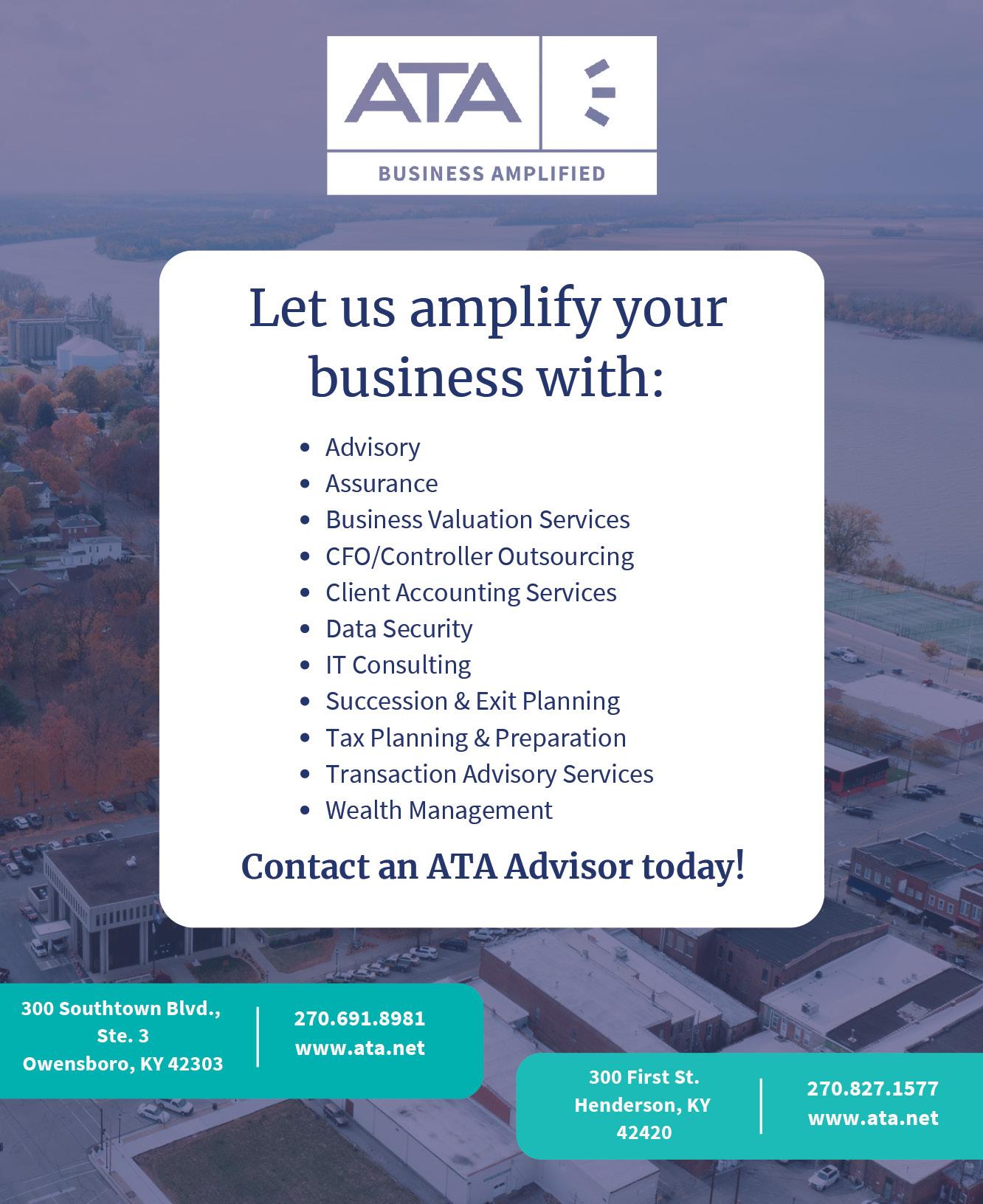 ATA

BUSINESS AMPLIFIED

Let us amplify your business with:

• Advisory
• Assurance
• Business Valuation Services
• CFO/Controller Outsourcing
• Client Accounting Services
• Data Security
• IT Consulting
• Succession & Exit Planning
• Tax Planning & Preparation
• Transaction Advisory Services
• Wealth Management

Contact an ATA Advisor today!

300 Southtown Blvd.,
Ste. 3
Owensboro, KY 42303

270.691.8981
www.ata.net

300 First St.
Henderson, KY
42420

270.827.1577
www.ata.net